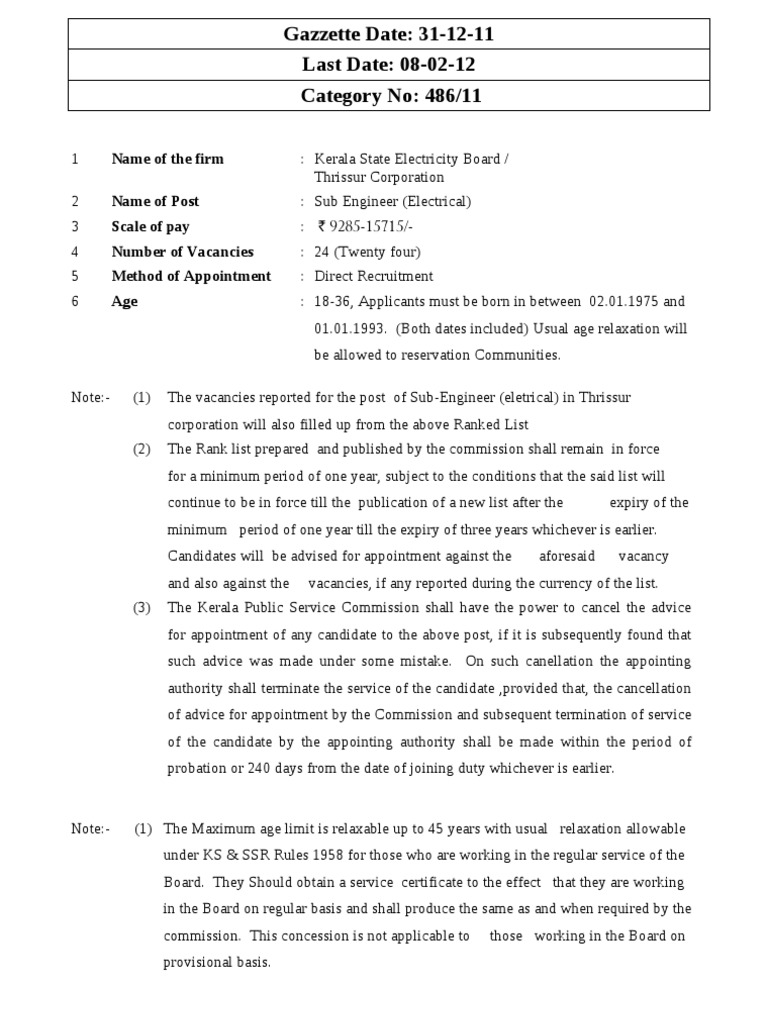 | Gazzette Date: 31-12-11 |
|---|
| Last Date: 08-02-12 |
| Category No: 486/11 |

1 Name of the firm : Kerala State Electricity Board / Thrissur Corporation

2 Name of Post : Sub Engineer (Electrical)

3 Scale of pay : ₹ 9285-15715/-

4 Number of Vacancies : 24 (Twenty four)

5 Method of Appointment : Direct Recruitment

6 Age : 18-36, Applicants must be born in between 02.01.1975 and 01.01.1993. (Both dates included) Usual age relaxation will be allowed to reservation Communities.

Note:- (1) The vacancies reported for the post of Sub-Engineer (eletrical) in Thrissur corporation will also filled up from the above Ranked List

(2) The Rank list prepared and published by the commission shall remain in force for a minimum period of one year, subject to the conditions that the said list will continue to be in force till the publication of a new list after the expiry of the minimum period of one year till the expiry of three years whichever is earlier. Candidates will be advised for appointment against the aforesaid vacancy and also against the vacancies, if any reported during the currency of the list.

(3) The Kerala Public Service Commission shall have the power to cancel the advice for appointment of any candidate to the above post, if it is subsequently found that such advice was made under some mistake. On such canellation the appointing authority shall terminate the service of the candidate ,provided that, the cancellation of advice for appointment by the Commission and subsequent termination of service of the candidate by the appointing authority shall be made within the period of probation or 240 days from the date of joining duty whichever is earlier.

Note:- (1) The Maximum age limit is relaxable up to 45 years with usual relaxation allowable under KS & SSR Rules 1958 for those who are working in the regular service of the Board. They Should obtain a service certificate to the effect that they are working in the Board on regular basis and shall produce the same as and when required by the commission. This concession is not applicable to those working in the Board on provisional basis.